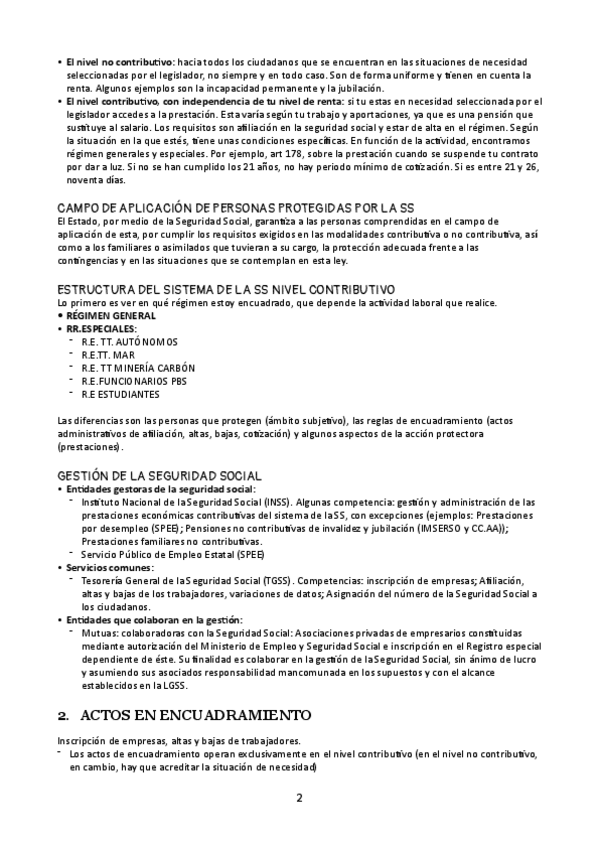 • **El nivel no contributivo**: hacia todos los ciudadanos que se encuentran en las situaciones de necesidad seleccionadas por el legislador, no siempre y en todo caso. Son de forma uniforme y tienen en cuenta la renta. Algunos ejemplos son la incapacidad permanente y la jubilación.
• **El nivel contributivo, con independencia de tu nivel de renta**: si tu estas en necesidad seleccionada por el legislador accedes a la prestación. Esta varía según tu trabajo y aportaciones, ya que es una pensión que sustituye al salario. Los requisitos son afiliación en la seguridad social y estar de alta en el régimen. Según la situación en la que estés, tiene unas condiciones específicas. En función de la actividad, encontramos régimen generales y especiales. Por ejemplo, art 178, sobre la prestación cuando se suspende tu contrato por dar a luz. Si no se han cumplido los 21 años, no hay periodo mínimo de cotización. Si es entre 21 y 26, noventa días.

CAMPO DE APLICACIÓN DE PERSONAS PROTEGIDAS POR LA SS
El Estado, por medio de la Seguridad Social, garantiza a las personas comprendidas en el campo de aplicación de esta, por cumplir los requisitos exigidos en las modalidades contributiva o no contributiva, así como a los familiares o asimilados que tuvieran a su cargo, la protección adecuada frente a las contingencias y en las situaciones que se contemplan en esta ley.

ESTRUCTURA DEL SISTEMA DE LA SS NIVEL CONTRIBUTIVO
Lo primero es ver en qué régimen estoy encuadrado, que depende la actividad laboral que realice.
• **RÉGIMEN GENERAL**
• **RR.ESPECIALES**:
- R.E. TT. AUTÓNOMOS
- R.E.TT. MAR
- R.E. TT MINERÍA CARBÓN
- R.E.FUNCIONARIOS PBS
- R.E ESTUDIANTES

Las diferencias son las personas que protegen (ámbito subjetivo), las reglas de encuadramiento (actos administrativos de afiliación, altas, bajas, cotización) y algunos aspectos de la acción protectora (prestaciones).

GESTIÓN DE LA SEGURIDAD SOCIAL
• **Entidades gestoras de la seguridad social**:
- Instituto Nacional de la Seguridad Social (INSS). Algunas competencia: gestión y administración de las prestaciones económicas contributivas del sistema de la SS, con excepciones (ejemplos: Prestaciones por desempleo (SPEE); Pensiones no contributivas de invalidez y jubilación (IMSERSO y CC.AA)); Prestaciones familiares no contributivas.
- Servicio Público de Empleo Estatal (SPEE)
• **Servicios comunes**:
- Tesorería General de la Seguridad Social (TGSS). Competencias: inscripción de empresas; Afiliación, altas y bajas de los trabajadores, variaciones de datos; Asignación del número de la Seguridad Social a los ciudadanos.
• **Entidades que colaboran en la gestión**:
- Mutuas: colaboradoras con la Seguridad Social: Asociaciones privadas de empresarios constituidas mediante autorización del Ministerio de Empleo y Seguridad Social e inscripción en el Registro especial dependiente de éste. Su finalidad es colaborar en la gestión de la Seguridad Social, sin ánimo de lucro y asumiendo sus asociados responsabilidad mancomunada en los supuestos y con el alcance establecidos en la LGSS.

2. ACTOS EN ENCUADRAMIENTO

Inscripción de empresas, altas y bajas de trabajadores.
- Los actos de encuadramiento operan exclusivamente en el nivel contributivo (en el nivel no contributivo, en cambio, hay que acreditar la situación de necesidad)

2